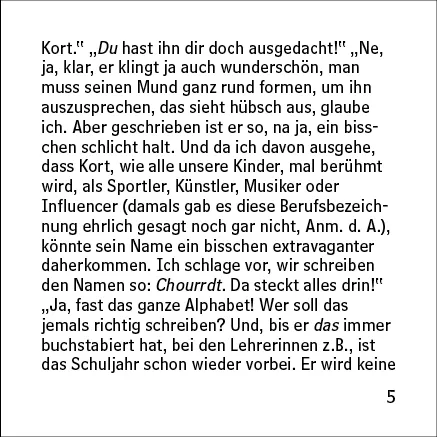 Kort.“ „Du hast ihn dir doch ausgedacht!“ „Ne, ja, klar, er klingt ja auch wunderschön, man muss seinen Mund ganz rund formen, um ihn auszusprechen, das sieht hübsch aus, glaube ich. Aber geschrieben ist er so, na ja, ein bisschen schlicht halt. Und da ich davon ausgehe, dass Kort, wie alle unsere Kinder, mal berühmt wird, als Sportler, Künstler, Musiker oder Influencer (damals gab es diese Berufsbezeichnung ehrlich gesagt noch gar nicht, Anm. d. A.), könnte sein Name ein bisschen extravaganter daherkommen. Ich schlage vor, wir schreiben den Namen so: Chourrdt. Da steckt alles drin!“ „Ja, fast das ganze Alphabet! Wer soll das jemals richtig schreiben? Und, bis er das immer buchstabiert hat, bei den Lehrerinnen z.B., ist das Schuljahr schon wieder vorbei. Er wird keine

5